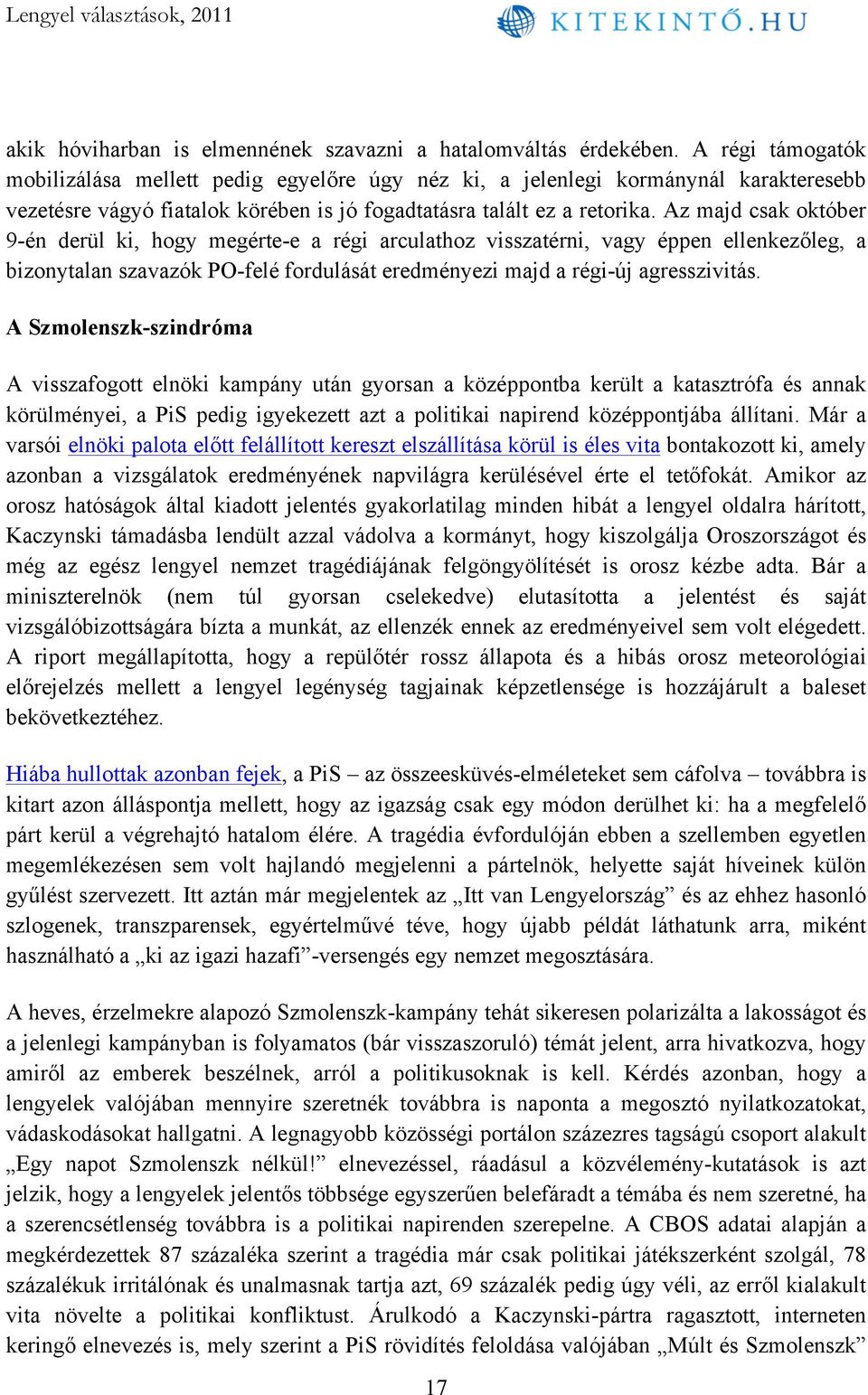 Lengyel választások, 2011

KITEKINTŐ.HU

akik hóviharban is elmennének szavazni a hatalomváltás érdekében. A régi támogatók mobilizálása mellett pedig egyelőre úgy néz ki, a jelenlegi kormánynál karakteresebb vezetésre vágyó fiatalok körében is jó fogadtatásra talált ez a retorika. Az majd csak október 9-én derül ki, hogy megérte-e a régi arculathoz visszatérni, vagy éppen ellenkezőleg, a bizonytalan szavazók PO-felé fordulását eredményezi majd a régi-új agresszivitás.

A Szmolenszk-szindróma

A visszafogott elnöki kampány után gyorsan a középpontba került a katasztrófa és annak körülményei, a PiS pedig igyekezett azt a politikai napirend középpontjába állítani. Már a varsói elnöki palota előtt felállított kereszt elszállítása körül is éles vita bontakozott ki, amely azonban a vizsgálatok eredményének napvilágra kerülésével érte el tetőfokát. Amikor az orosz hatóságok által kiadott jelentés gyakorlatilag minden hibát a lengyel oldalra hárított, Kaczynski támadásba lendült azzal vádolva a kormányt, hogy kiszolgálja Oroszországot és még az egész lengyel nemzet tragédiájának felgöngyölítését is orosz kézbe adta. Bár a miniszterelnök (nem túl gyorsan cselekedve) elutasította a jelentést és saját vizsgálóbizottságára bízta a munkát, az ellenzék ennek az eredményeivel sem volt elégedett. A riport megállapította, hogy a repülőtér rossz állapota és a hibás orosz meteorológiai előrejelzés mellett a lengyel legénység tagjainak képzetlensége is hozzájárult a baleset bekövetkeztéhez.

Hiába hullottak azonban fejek, a PiS – az összeesküvés-elméleteket sem cáfolva – továbbra is kitart azon álláspontja mellett, hogy az igazság csak egy módon derülhet ki: ha a megfelelő párt kerül a végrehajtó hatalom élére. A tragédia évfordulóján ebben a szellemben egyetlen megemlékezésen sem volt hajlandó megjelenni a pártelnök, helyette saját híveinek külön gyűlést szervezett. Itt aztán már megjelentek az „Itt van Lengyelország” és az ehhez hasonló szlogenek, transzparensek, egyértelművé téve, hogy újabb példát láthatunk arra, miként használható a „ki az igazi hazafi”-versengés egy nemzet megosztására.

A heves, érzelmekre alapozó Szmolenszk-kampány tehát sikeresen polarizálta a lakosságot és a jelenlegi kampányban is folyamatos (bár visszaszoruló) témát jelent, arra hivatkozva, hogy amiről az emberek beszélnek, arról a politikusoknak is kell. Kérdés azonban, hogy a lengyelek valójában mennyire szeretnék továbbra is naponta a megosztó nyilatkozatokat, vádaskodásokat hallgatni. A legnagyobb közösségi portálon százezres tagságú csoport alakult „Egy napot Szmolenszk nélkül!” elnevezéssel, ráadásul a közvélemény-kutatások is azt jelzik, hogy a lengyelek jelentős többsége egyszerűen belefáradt a témába és nem szeretné, ha a szerencsétlenség továbbra is a politikai napirenden szerepelne. A CBOS adatai alapján a megkérdezettek 87 százaléka szerint a tragédia már csak politikai játékszerként szolgál, 78 százalékuk irritálónak és unalmasnak tartja azt, 69 százalék pedig úgy véli, az erről kialakult vita növelte a politikai konfliktust. Árulkodó a Kaczynski-pártra ragasztott, interneten keringő elnevezés is, mely szerint a PiS rövidítés feloldása valójában „Múlt és Szmolenszk”

17